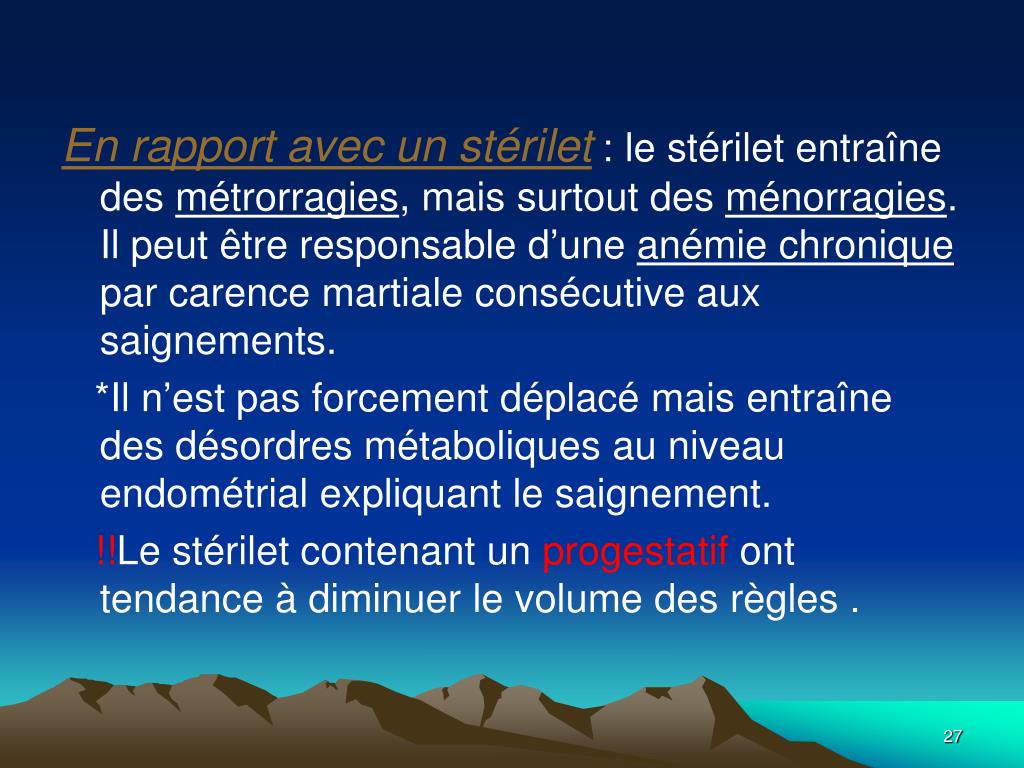 En rapport avec un stérilet : le stérilet entraîne des métrorragies, mais surtout des ménorragies. Il peut être responsable d’une anémie chronique par carence martiale consécutive aux saignements.

*Il n’est pas forcement déplacé mais entraîne des désordres métaboliques au niveau endométrial expliquant le saignement.

!!Le stérilet contenant un progestatif ont tendance à diminuer le volume des règles .

27